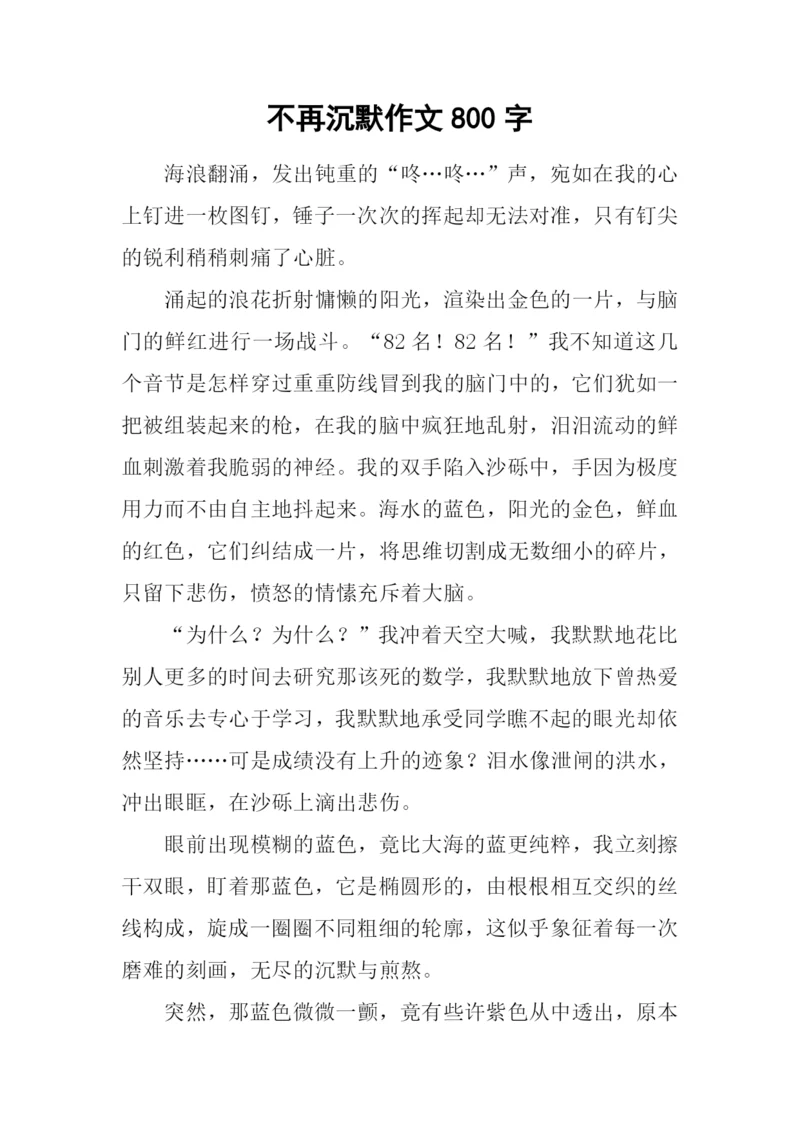 不再沉默作文 800 字

海浪翻涌，发出钝重的“咚…咚…”声，宛如在我的心上钉进一枚图钉，锤子一次次的挥起却无法对准，只有钉尖的锐利稍稍刺痛了心脏。

涌起的浪花折射慵懒的阳光，渲染出金色的一片，与脑门的鲜红进行一场战斗。“82 名！82 名！”我不知道这几个音节是怎样穿过重重防线冒到我的脑门中的，它们犹如一把被组装起来的枪，在我的脑中疯狂地乱射，汩汩流动的鲜血刺激着我脆弱的神经。我的双手陷入沙砾中，手因为极度用力而不由自主地抖起来。海水的蓝色，阳光的金色，鲜血的红色，它们纠结成一片，将思维切割成无数细小的碎片，只留下悲伤，愤怒的情愫充斥着大脑。

“为什么？为什么？”我冲着天空大喊，我默默地花比别人更多的时间去研究那该死的数学，我默默地放下曾热爱的音乐去专心于学习，我默默地承受同学瞧不起的眼光却依然坚持……可是成绩没有上升的迹象？泪水像泄闸的洪水，冲出眼眶，在沙砾上滴出悲伤。

眼前出现模糊的蓝色，竟比大海的蓝更纯粹，我立刻擦干双眼，盯着那蓝色，它是椭圆形的，由根根相互交织的丝线构成，旋成一圈圈不同粗细的轮廓，这似乎象征着每一次磨难的刻画，无尽的沉默与煎熬。

突然，那蓝色微微一颤，竟有些许紫色从中透出，原本